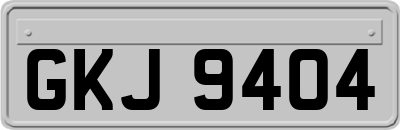 GKJ 9404